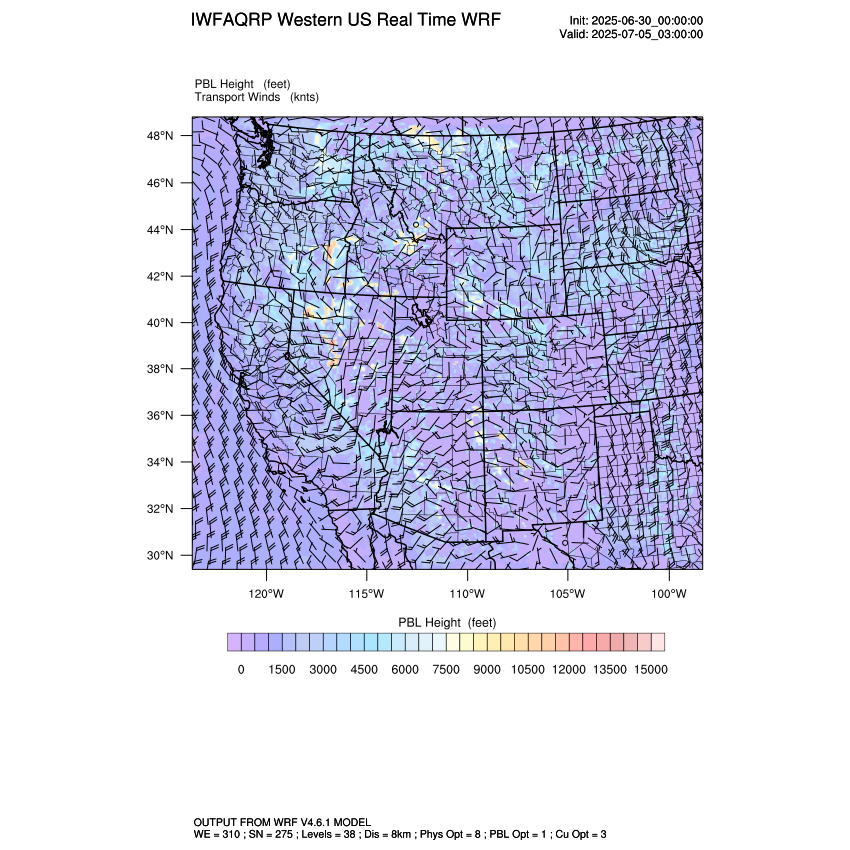 IWFAQRP Western US Real Time WRF

Init: 2025-06-30_00:00:00
Valid: 2025-07-05_03:00:00

PBL Height (feet)
Transport Winds (knts)

48°N
46°N
44°N
42°N
40°N
38°N
36°N
34°N
32°N
30°N

120°W 115°W 110°W 105°W 100°W

PBL Height (feet)

0 1500 3000 4500 6000 7500 9000 10500 12000 13500 15000

OUTPUT FROM WRF V4.6.1 MODEL
WE = 310 ; SN = 275 ; Levels = 38 ; Dis = 8km ; Phys Opt = 8 ; PBL Opt = 1 ; Cu Opt = 3